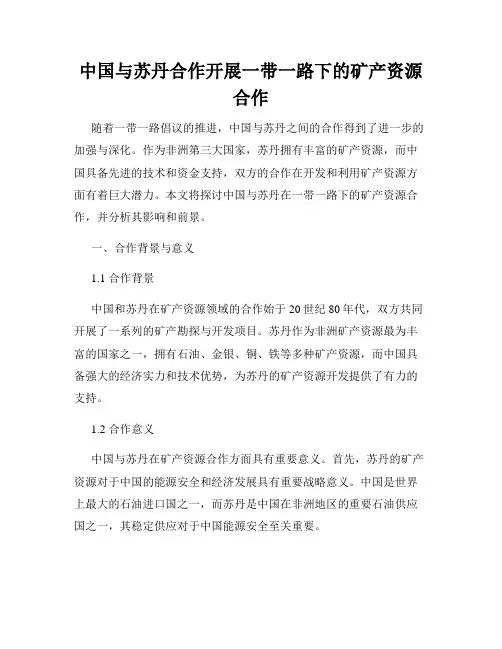 中国与苏丹合作开展一带一路下的矿产资源合作

随着一带一路倡议的推进，中国与苏丹之间的合作得到了进一步的加强与深化。作为非洲第三大国家，苏丹拥有丰富的矿产资源，而中国具备先进的技术和资金支持，双方的合作在开发和利用矿产资源方面有着巨大潜力。本文将探讨中国与苏丹在一带一路下的矿产资源合作，并分析其影响和前景。

一、合作背景与意义

1.1 合作背景

中国和苏丹在矿产资源领域的合作始于 20 世纪 80 年代，双方共同开展了一系列的矿产勘探与开发项目。苏丹作为非洲矿产资源最为丰富的国家之一，拥有石油、金银、铜、铁等多种矿产资源，而中国具备强大的经济实力和技术优势，为苏丹的矿产资源开发提供了有力的支持。

1.2 合作意义

中国与苏丹在矿产资源合作方面具有重要意义。首先，苏丹的矿产资源对于中国的能源安全和经济发展具有重要战略意义。中国是世界上最大的石油进口国之一，而苏丹是中国在非洲地区的重要石油供应国之一，其稳定供应对于中国能源安全至关重要。